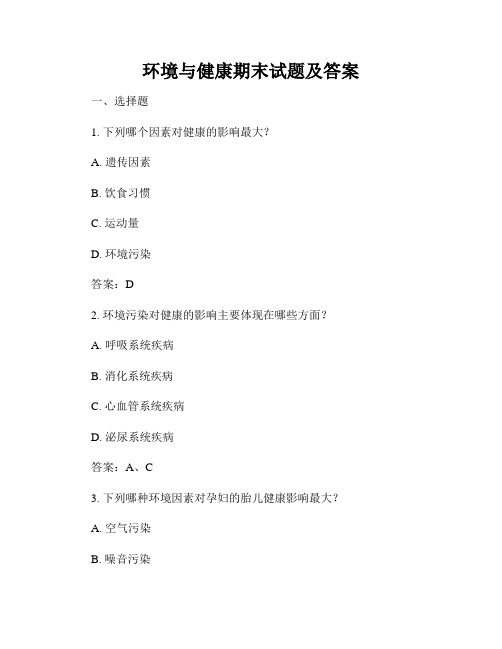 环境与健康期末试题及答案

一、选择题

1. 下列哪个因素对健康的影响最大？

A. 遗传因素

B. 饮食习惯

C. 运动量

D. 环境污染

答案：D

2. 环境污染对健康的影响主要体现在哪些方面？

A. 呼吸系统疾病

B. 消化系统疾病

C. 心血管系统疾病

D. 泌尿系统疾病

答案：A、C

3. 下列哪种环境因素对孕妇的胎儿健康影响最大？

A. 空气污染

B. 噪音污染